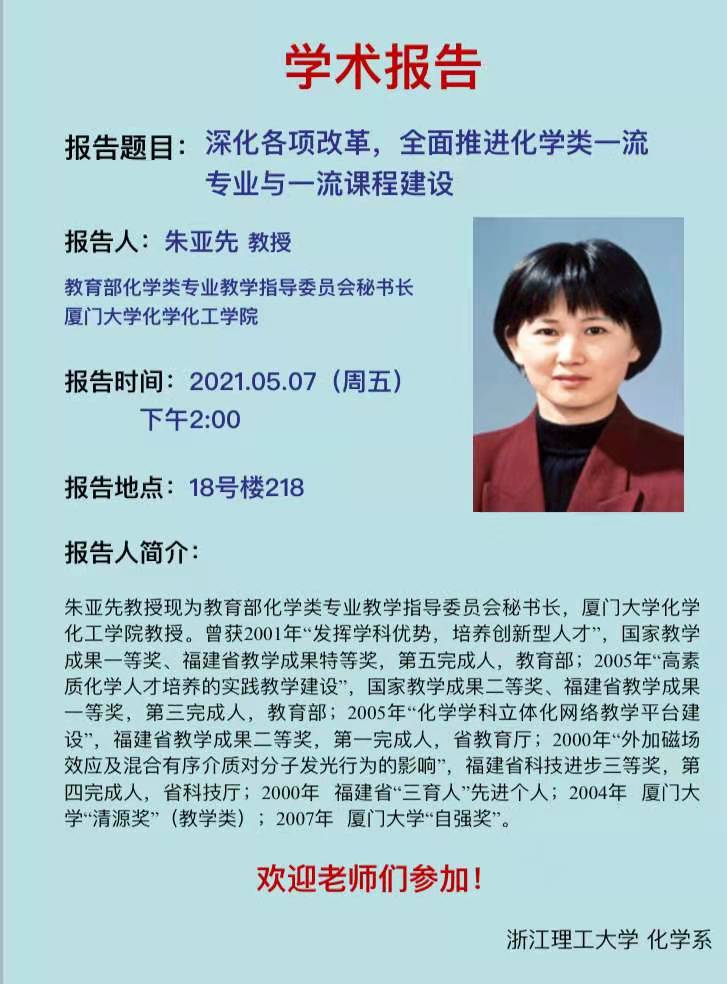 学术报告

报告题目：深化各项改革，全面推进化学类一流专业与一流课程建设

报告人：朱亚先 教授

教育部化学类专业教学指导委员会秘书长
厦门大学化学化工学院

报告时间：2021.05.07（周五）
下午2:00

报告地点：18号楼218

报告人简介：

朱亚先教授现为教育部化学类专业教学指导委员会秘书长，厦门大学化学化工学院教授。曾获2001年“发挥学科优势，培养创新型人才”，国家教学成果一等奖、福建省教学成果特等奖，第五完成人，教育部；2005年“高素质化学人才培养的实践教学建设”，国家教学成果二等奖、福建省教学成果一等奖，第三完成人，教育部；2005年“化学学科立体化网络教学平台建设”，福建省教学成果二等奖，第一完成人，省教育厅；2000年“外加磁场效应及混合有序介质对分子发光行为的影响”，福建省科技进步三等奖，第四完成人，省科技厅；2000年 福建省“三育人”先进个人；2004年 厦门大学“清源奖”（教学类）；2007年 厦门大学“自强奖”。

欢迎老师们参加！

浙江理工大学 化学系